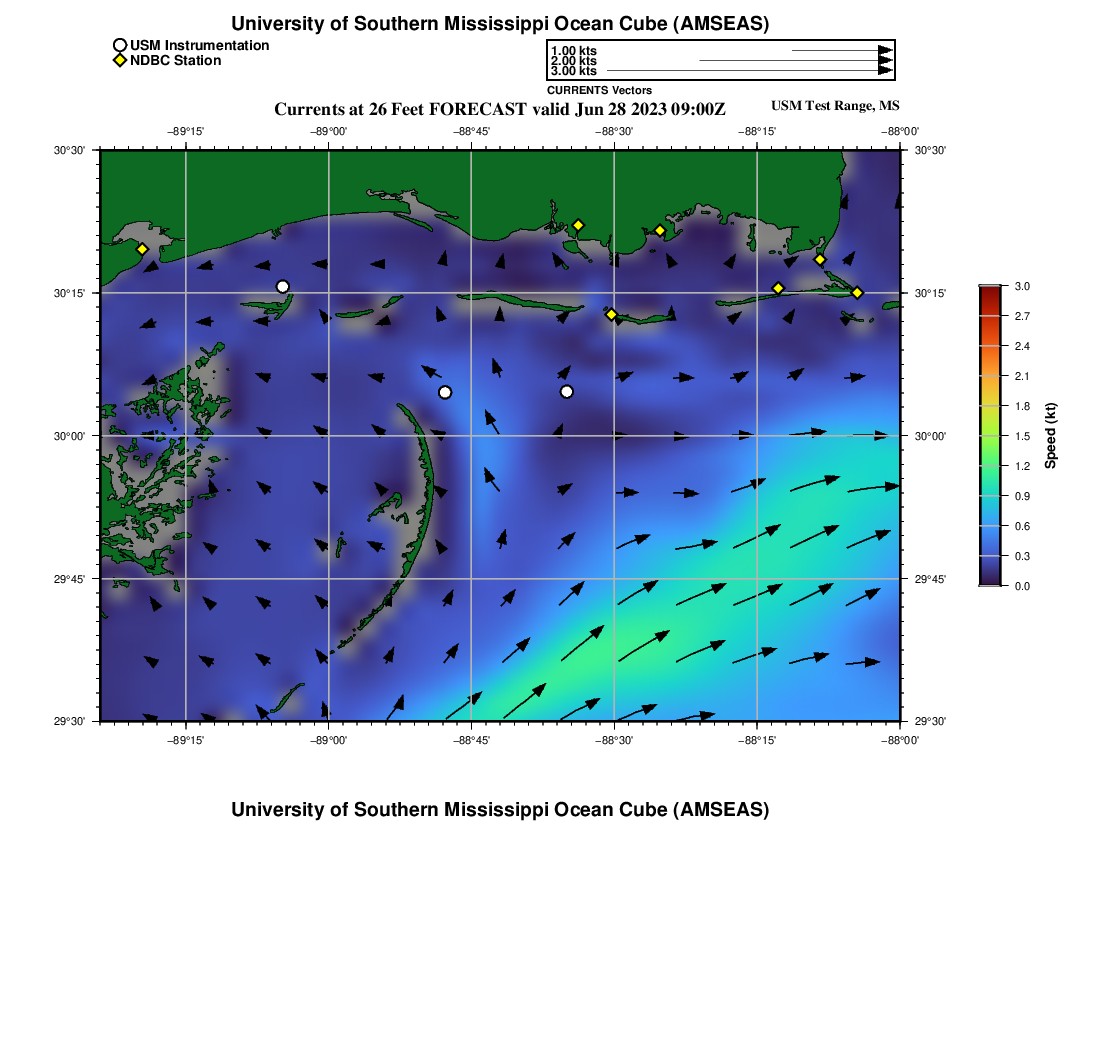 University of Southern Mississippi Ocean Cube (AMSEAS)

USM Instrumentation
NDBC Station

1.00 kts
2.00 kts
3.00 kts
CURRENTS Vectors

Currents at 26 Feet FORECAST valid Jun 28 2023 09:00Z

USM Test Range, MS

−89°15' −89°00' −88°45' −88°30' −88°15' −88°00'

30°30' 30°15' 30°00' 29°45' 29°30'

30°30' 30°15' 30°00' 29°45' 29°30'

−89°15' −89°00' −88°45' −88°30' −88°15' −88°00'

3.0 2.7 2.4 2.1 1.8 1.5 1.2 0.9 0.6 0.3 0.0

Speed (kt)

University of Southern Mississippi Ocean Cube (AMSEAS)